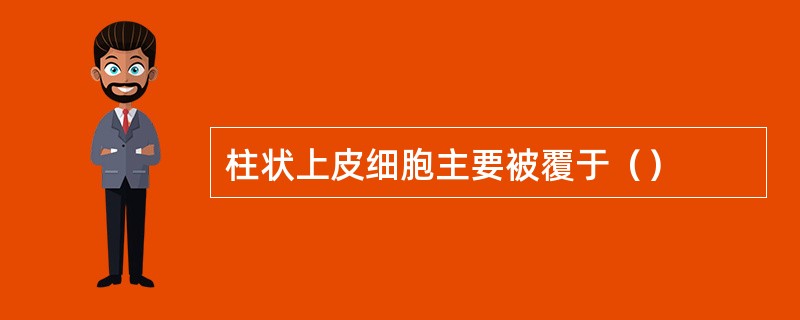 柱状上皮细胞主要被覆于（）